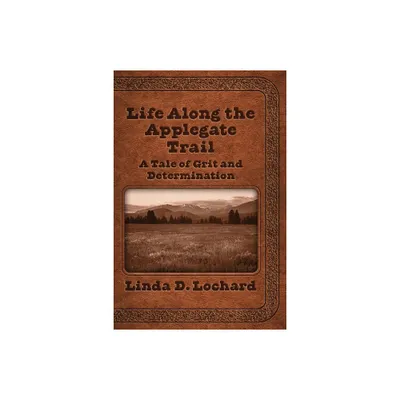 Life Along the Applegate Trail

A Tale of Grit and Determination

Linda D. Lochard